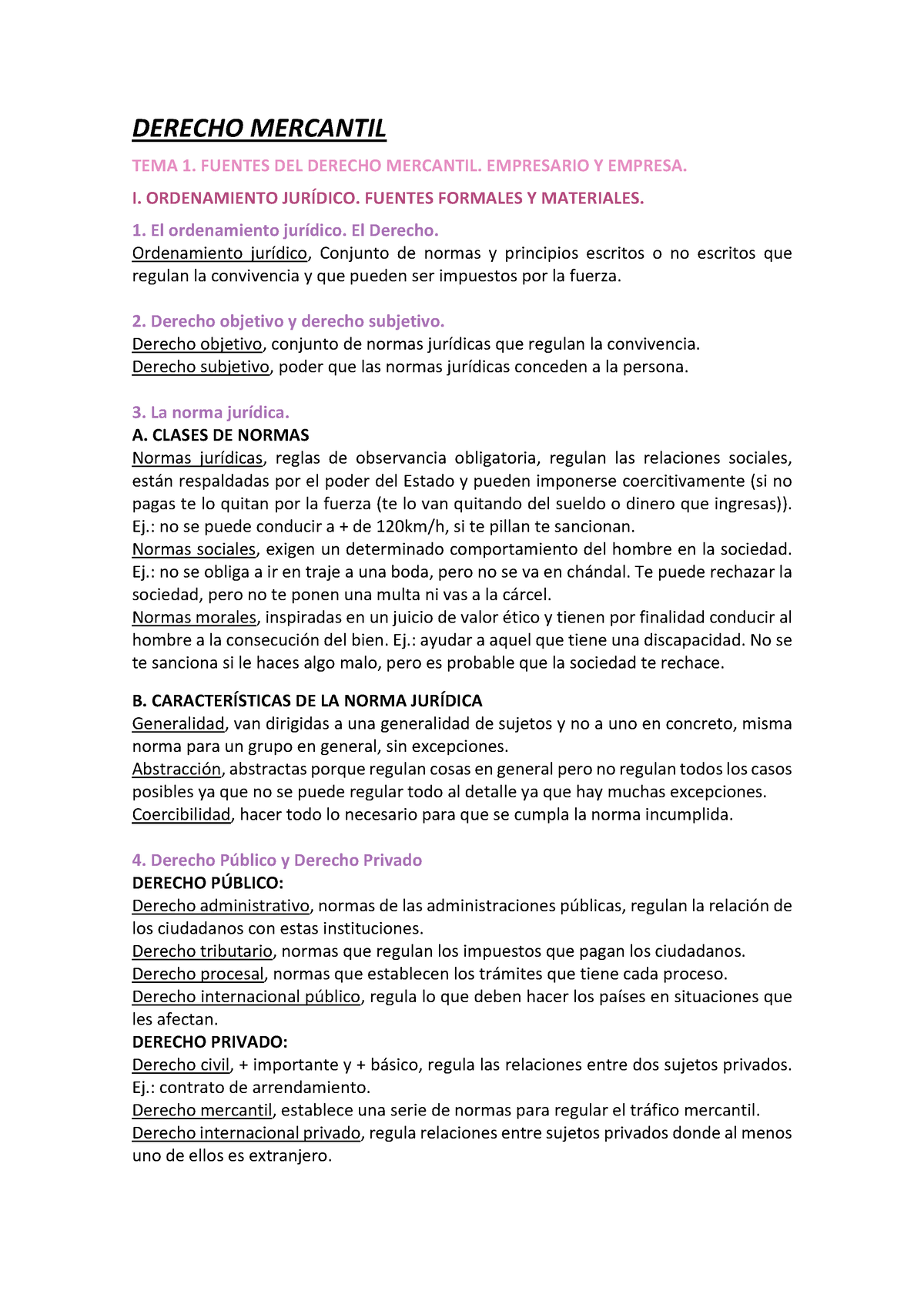 DERECHO MERCANTIL

TEMA 1. FUENTES DEL DERECHO MERCANTIL. EMPRESARIO Y EMPRESA.

I. ORDENAMIENTO JURÍDICO. FUENTES FORMALES Y MATERIALES.

1. El ordenamiento jurídico. El Derecho.
Ordenamiento jurídico, Conjunto de normas y principios escritos o no escritos que regulan la convivencia y que pueden ser impuestos por la fuerza.

2. Derecho objetivo y derecho subjetivo.
Derecho objetivo, conjunto de normas jurídicas que regulan la convivencia.
Derecho subjetivo, poder que las normas jurídicas conceden a la persona.

3. La norma jurídica.
A. CLASES DE NORMAS
Normas jurídicas, reglas de observancia obligatoria, regulan las relaciones sociales, están respaldadas por el poder del Estado y pueden imponerse coercitivamente (si no pagas te lo quitan por la fuerza (te lo van quitando del sueldo o dinero que ingresas)). Ej.: no se puede conducir a + de 120km/h, si te pillan te sancionan.
Normas sociales, exigen un determinado comportamiento del hombre en la sociedad. Ej.: no se obliga a ir en traje a una boda, pero no se va en chándal. Te puede rechazar la sociedad, pero no te ponen una multa ni vas a la cárcel.
Normas morales, inspiradas en un juicio de valor ético y tienen por finalidad conducir al hombre a la consecución del bien. Ej.: ayudar a aquel que tiene una discapacidad. No se te sanciona si le haces algo malo, pero es probable que la sociedad te rechace.

B. CARACTERÍSTICAS DE LA NORMA JURÍDICA
Generalidad, van dirigidas a una generalidad de sujetos y no a uno en concreto, misma norma para un grupo en general, sin excepciones.
Abstracción, abstractas porque regulan cosas en general pero no regulan todos los casos posibles ya que no se puede regular todo al detalle ya que hay muchas excepciones.
Coercibilidad, hacer todo lo necesario para que se cumpla la norma incumplida.

4. Derecho Público y Derecho Privado
DERECHO PÚBLICO:
Derecho administrativo, normas de las administraciones públicas, regulan la relación de los ciudadanos con estas instituciones.
Derecho tributario, normas que regulan los impuestos que pagan los ciudadanos.
Derecho procesal, normas que establecen los trámites que tiene cada proceso.
Derecho internacional público, regula lo que deben hacer los países en situaciones que les afectan.
DERECHO PRIVADO:
Derecho civil, + importante y + básico, regula las relaciones entre dos sujetos privados. Ej.: contrato de arrendamiento.
Derecho mercantil, establece una serie de normas para regular el tráfico mercantil.
Derecho internacional privado, regula relaciones entre sujetos privados donde al menos uno de ellos es extranjero.